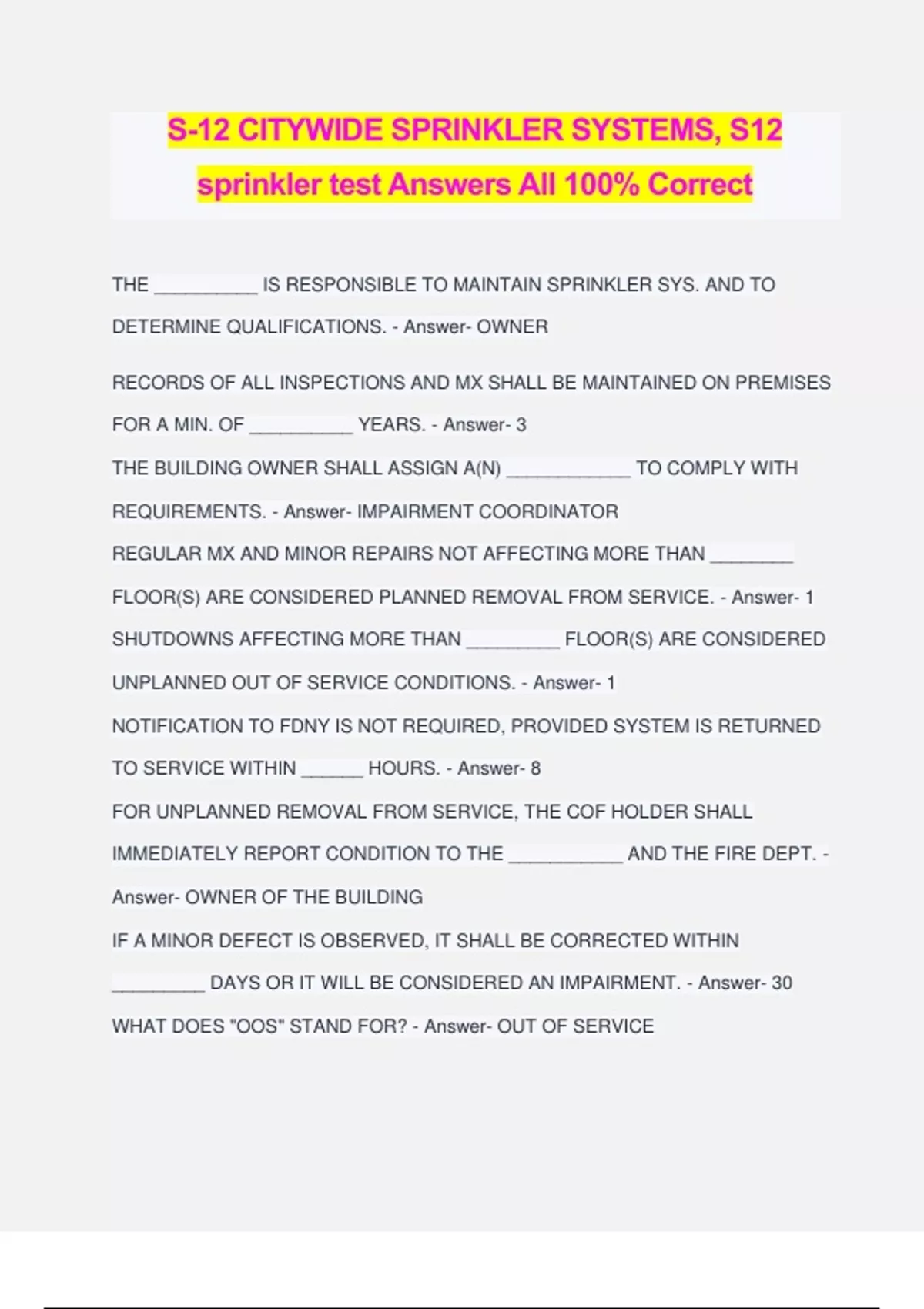 S-12 CITYWIDE SPRINKLER SYSTEMS, S12 sprinkler test Answers All 100% Correct

THE __________ IS RESPONSIBLE TO MAINTAIN SPRINKLER SYS. AND TO DETERMINE QUALIFICATIONS. - Answer- OWNER

RECORDS OF ALL INSPECTIONS AND MX SHALL BE MAINTAINED ON PREMISES FOR A MIN. OF __________ YEARS. - Answer- 3

THE BUILDING OWNER SHALL ASSIGN A(N) ____________ TO COMPLY WITH REQUIREMENTS. - Answer- IMPAIRMENT COORDINATOR

REGULAR MX AND MINOR REPAIRS NOT AFFECTING MORE THAN ________ FLOOR(S) ARE CONSIDERED PLANNED REMOVAL FROM SERVICE. - Answer- 1

SHUTDOWNS AFFECTING MORE THAN _________ FLOOR(S) ARE CONSIDERED UNPLANNED OUT OF SERVICE CONDITIONS. - Answer- 1

NOTIFICATION TO FDNY IS NOT REQUIRED, PROVIDED SYSTEM IS RETURNED TO SERVICE WITHIN ______ HOURS. - Answer- 8

FOR UNPLANNED REMOVAL FROM SERVICE, THE COF HOLDER SHALL IMMEDIATELY REPORT CONDITION TO THE ___________ AND THE FIRE DEPT. - Answer- OWNER OF THE BUILDING

IF A MINOR DEFECT IS OBSERVED, IT SHALL BE CORRECTED WITHIN _________ DAYS OR IT WILL BE CONSIDERED AN IMPAIRMENT. - Answer- 30

WHAT DOES "OOS" STAND FOR? - Answer- OUT OF SERVICE